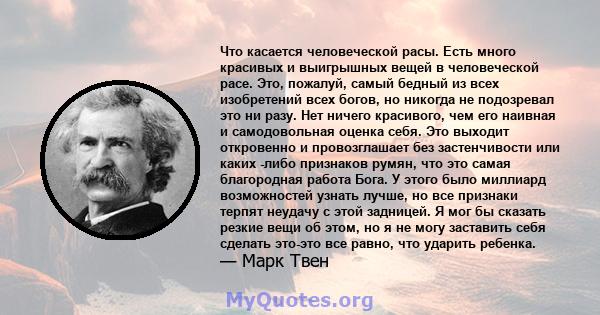 Что касается человеческой расы. Есть много красивых и выигрышных вещей в человеческой расе. Это, пожалуй, самый бедный из всех изобретений всех богов, но никогда не подозревал это ни разу. Нет ничего красивого, чем его наивная и самодовольная оценка себя. Это выходит откровенно и провозглашает без застенчивости или каких -либо признаков румян, что это самая благородная работа Бога. У этого было миллиард возможностей узнать лучше, но все признаки терпят неудачу с этой задницей. Я мог бы сказать резкие вещи об этом, но я не могу заставить себя сделать это-это все равно, что ударить ребенка.
— Марк Твен

MyQuotes.org